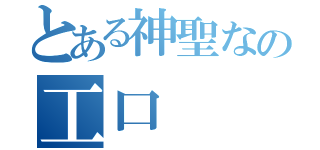 とある神聖なの
エロ